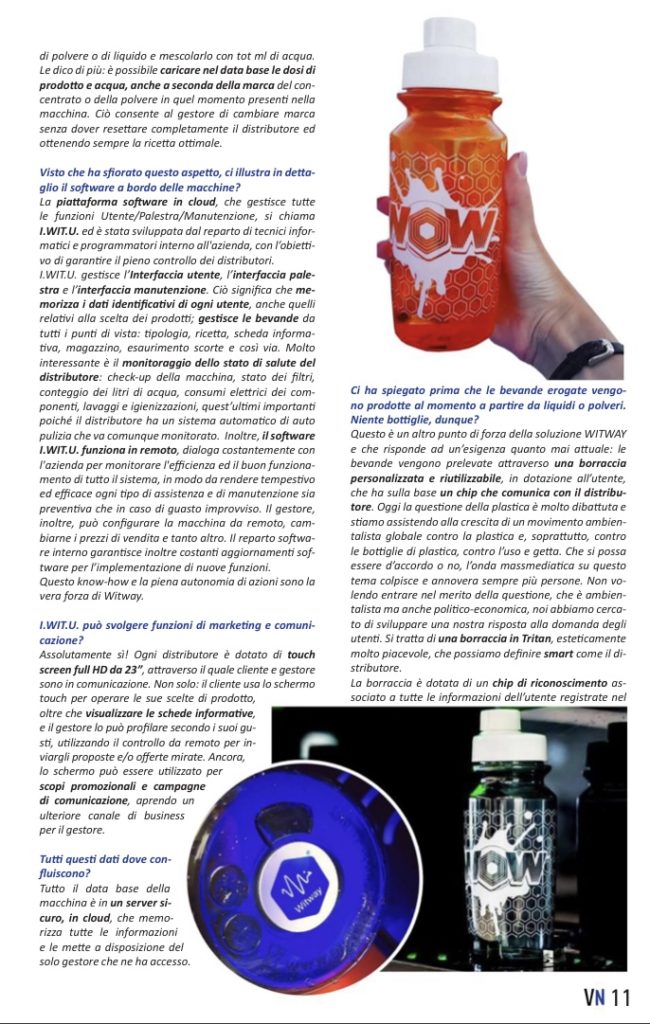 di polvere o di liquido e mescolarlo con tot ml di acqua. Le dico di più: è possibile caricare nel data base le dosi di prodotto e acqua, anche a seconda della marca del concentrato o della polvere in quel momento presenti nella macchina. Ciò consente al gestore di cambiare marca senza dover resettare completamente il distributore ed ottenendo sempre la ricetta ottimale.

Visto che ha sfiorato questo aspetto, ci illustra in dettaglio il software a bordo delle macchine?
La piattaforma software in cloud, che gestisce tutte le funzioni Utente/Palestra/Manutenzione, si chiama I.WIT.U. ed è stata sviluppata dal reparto di tecnici informatici e programmatori interno all'azienda, con l'obiettivo di garantire il pieno controllo dei distributori.
I.WIT.U. gestisce l'Interfaccia utente, l'interfaccia palestra e l'interfaccia manutenzione. Ciò significa che memorizza i dati identificativi di ogni utente, anche quelli relativi alla scelta dei prodotti; gestisce le bevande da tutti i punti di vista: tipologia, ricetta, scheda informativa, magazzino, esaurimento scorte e così via. Molto interessante è il monitoraggio dello stato di salute del distributore: check-up della macchina, stato dei filtri, conteggio dei litri di acqua, consumi elettrici dei componenti, lavaggi e igienizzazioni, quest'ultimi importanti poiché il distributore ha un sistema automatico di auto pulizia che va comunque monitorato. Inoltre, il software I.WIT.U. funziona in remoto, dialoga costantemente con l'azienda per monitorare l'efficienza ed il buon funzionamento di tutto il sistema, in modo da rendere tempestivo ed efficace ogni tipo di assistenza e di manutenzione sia preventiva che in caso di guasto improvviso. Il gestore, inoltre, può configurare la macchina da remoto, cambiarne i prezzi di vendita e tanto altro. Il reparto software interno garantisce inoltre costanti aggiornamenti software per l'implementazione di nuove funzioni.
Questo know-how e la piena autonomia di azioni sono la vera forza di Witway.

I.WIT.U. può svolgere funzioni di marketing e comunicazione?
Assolutamente sì! Ogni distributore è dotato di touch screen full HD da 23", attraverso il quale cliente e gestore sono in comunicazione. Non solo: il cliente usa lo schermo touch per operare le sue scelte di prodotto, oltre che visualizzare le schede informative, e il gestore lo può profilare secondo i suoi gusti, utilizzando il controllo da remoto per inviargli proposte e/o offerte mirate. Ancora, lo schermo può essere utilizzato per scopi promozionali e campagne di comunicazione, aprendo un ulteriore canale di business per il gestore.

Tutti questi dati dove confluiscono?
Tutto il data base della macchina è in un server sicuro, in cloud, che memorizza tutte le informazioni e le mette a disposizione del solo gestore che ne ha accesso.

WOW

Ci ha spiegato prima che le bevande erogate vengono prodotte al momento a partire da liquidi o polveri. Niente bottiglie, dunque?
Questo è un altro punto di forza della soluzione WITWAY e che risponde ad un'esigenza quanto mai attuale: le bevande vengono prelevate attraverso una borraccia personalizzata e riutilizzabile, in dotazione all'utente, che ha sulla base un chip che comunica con il distributore. Oggi la questione della plastica è molto dibattuta e stiamo assistendo alla crescita di un movimento ambientalista globale contro la plastica e, soprattutto, contro le bottiglie di plastica, contro l'uso e getta. Che si possa essere d'accordo o no, l'onda massmediatica su questo tema colpisce e annovera sempre più persone. Non volendo entrare nel merito della questione, che è ambientalista ma anche politico-economica, noi abbiamo cercato di sviluppare una nostra risposta alla domanda degli utenti. Si tratta di una borraccia in Tritan, esteticamente molto piacevole, che possiamo definire smart come il distributore.
La borraccia è dotata di un chip di riconoscimento associato a tutte le informazioni dell'utente registrate nel

Witway

WOW

VN 11